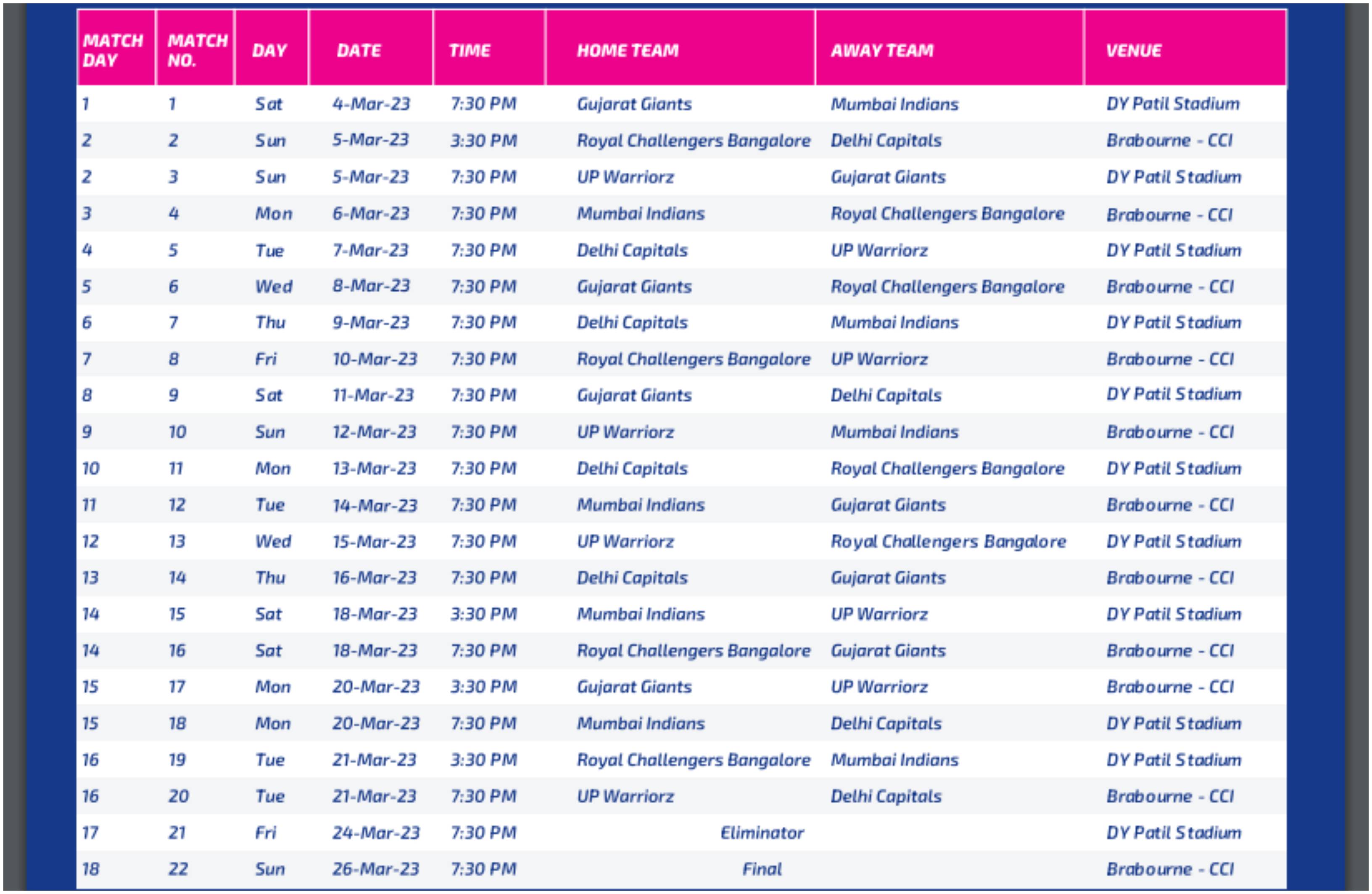 | MATCH DAY | MATCH NO. | DAY | DATE | TIME | HOME TEAM | AWAY TEAM | VENUE |
|---|---|---|---|---|---|---|---|
| 1 | 1 | Sat | 4-Mar-23 | 7:30 PM | Gujarat Giants | Mumbai Indians | DY Patil Stadium |
| 2 | 2 | Sun | 5-Mar-23 | 3:30 PM | Royal Challengers Bangalore | Delhi Capitals | Brabourne - CCI |
| 2 | 3 | Sun | 5-Mar-23 | 7:30 PM | UP Warriorz | Gujarat Giants | DY Patil Stadium |
| 3 | 4 | Mon | 6-Mar-23 | 7:30 PM | Mumbai Indians | Royal Challengers Bangalore | Brabourne - CCI |
| 4 | 5 | Tue | 7-Mar-23 | 7:30 PM | Delhi Capitals | UP Warriorz | DY Patil Stadium |
| 5 | 6 | Wed | 8-Mar-23 | 7:30 PM | Gujarat Giants | Royal Challengers Bangalore | Brabourne - CCI |
| 6 | 7 | Thu | 9-Mar-23 | 7:30 PM | Delhi Capitals | Mumbai Indians | DY Patil Stadium |
| 7 | 8 | Fri | 10-Mar-23 | 7:30 PM | Royal Challengers Bangalore | UP Warriorz | Brabourne - CCI |
| 8 | 9 | Sat | 11-Mar-23 | 7:30 PM | Gujarat Giants | Delhi Capitals | DY Patil Stadium |
| 9 | 10 | Sun | 12-Mar-23 | 7:30 PM | UP Warriorz | Mumbai Indians | Brabourne - CCI |
| 10 | 11 | Mon | 13-Mar-23 | 7:30 PM | Delhi Capitals | Royal Challengers Bangalore | DY Patil Stadium |
| 11 | 12 | Tue | 14-Mar-23 | 7:30 PM | Mumbai Indians | Gujarat Giants | Brabourne - CCI |
| 12 | 13 | Wed | 15-Mar-23 | 7:30 PM | UP Warriorz | Royal Challengers Bangalore | DY Patil Stadium |
| 13 | 14 | Thu | 16-Mar-23 | 7:30 PM | Delhi Capitals | Gujarat Giants | Brabourne - CCI |
| 14 | 15 | Sat | 18-Mar-23 | 3:30 PM | Mumbai Indians | UP Warriorz | DY Patil Stadium |
| 14 | 16 | Sat | 18-Mar-23 | 7:30 PM | Royal Challengers Bangalore | Gujarat Giants | Brabourne - CCI |
| 15 | 17 | Mon | 20-Mar-23 | 3:30 PM | Gujarat Giants | UP Warriorz | Brabourne - CCI |
| 15 | 18 | Mon | 20-Mar-23 | 7:30 PM | Mumbai Indians | Delhi Capitals | DY Patil Stadium |
| 16 | 19 | Tue | 21-Mar-23 | 3:30 PM | Royal Challengers Bangalore | Mumbai Indians | DY Patil Stadium |
| 16 | 20 | Tue | 21-Mar-23 | 7:30 PM | UP Warriorz | Delhi Capitals | Brabourne - CCI |
| 17 | 21 | Fri | 24-Mar-23 | 7:30 PM | Eliminator | | DY Patil Stadium |
| 18 | 22 | Sun | 26-Mar-23 | 7:30 PM | Final | | Brabourne - CCI |